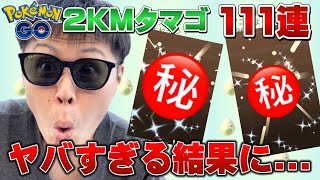 POKéMON GO

2KMタマゴ 111連

秘

秘

ヤバすぎる結果に...